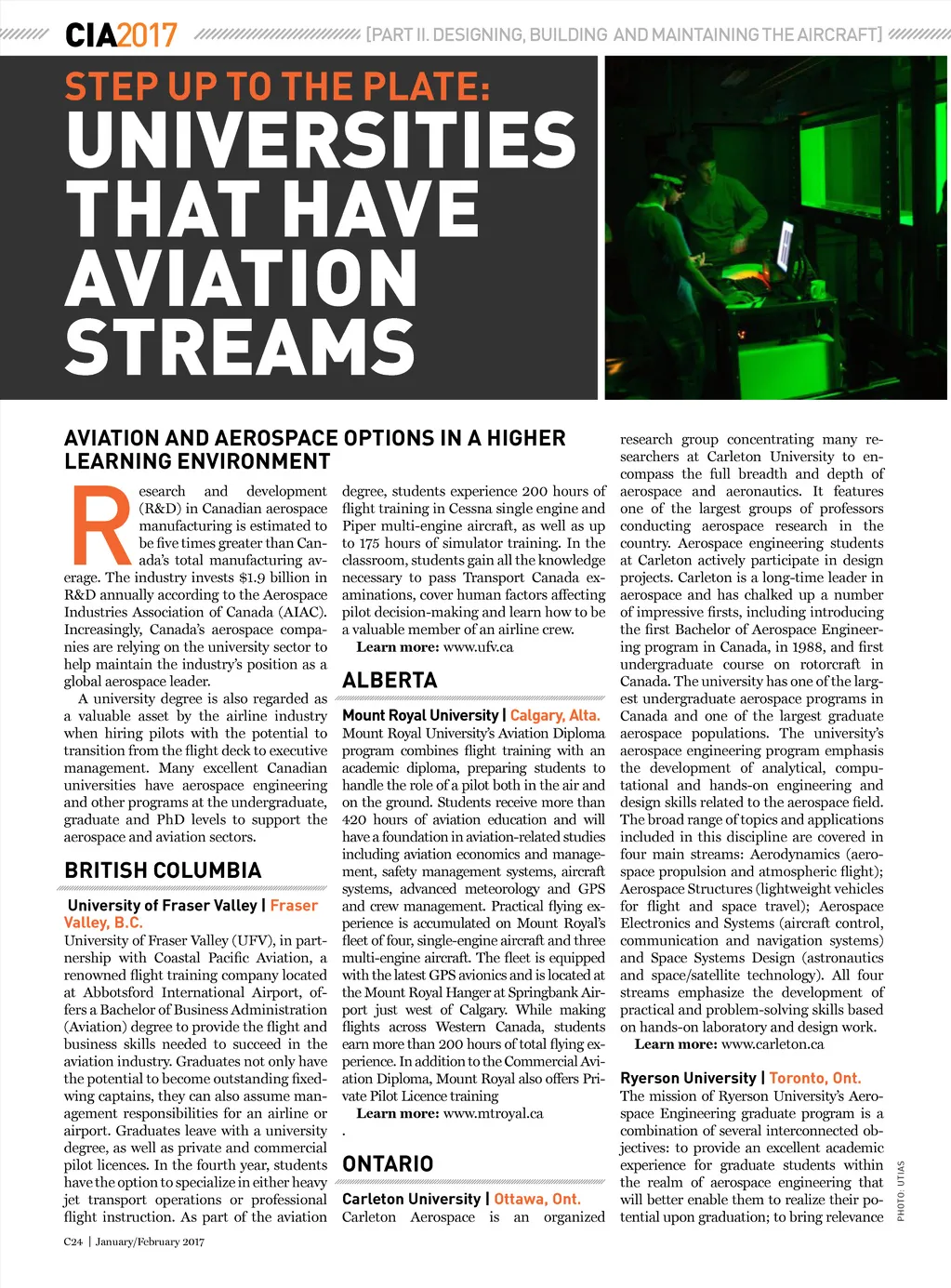 CIA2017 [PART II. DESIGNING, BUILDING AND MAINTAINING THE AIRCRAFT]

STEP UP TO THE PLATE: UNIVERSITIES THAT HAVE AVIATION STREAMS

AVIATION AND AEROSPACE OPTIONS IN A HIGHER LEARNING ENVIRONMENT

Research and development (R&D) in Canadian aerospace manufacturing is estimated to be five times greater than Canada's total manufacturing average. The industry invests $1.9 billion in R&D annually according to the Aerospace Industries Association of Canada (AIAC). Increasingly, Canada's aerospace companies are relying on the university sector to help maintain the industry's position as a global aerospace leader.

A university degree is also regarded as a valuable asset by the airline industry when hiring pilots with the potential to transition from the flight deck to executive management. Many excellent Canadian universities have aerospace engineering and other programs at the undergraduate, graduate and PhD levels to support the aerospace and aviation sectors.

BRITISH COLUMBIA

University of Fraser Valley | Fraser Valley, B.C.
University of Fraser Valley (UFV), in partnership with Coastal Pacific Aviation, a renowned flight training company located at Abbotsford International Airport, offers a Bachelor of Business Administration (Aviation) degree to provide the flight and business skills needed to succeed in the aviation industry. Graduates not only have the potential to become outstanding fixed-wing captains, they can also assume management responsibilities for an airline or airport. Graduates leave with a university degree, as well as private and commercial pilot licences. In the fourth year, students have the option to specialize in either heavy jet transport operations or professional flight instruction. As part of the aviation degree, students experience 200 hours of flight training in Cessna single engine and Piper multi-engine aircraft, as well as up to 175 hours of simulator training. In the classroom, students gain all the knowledge necessary to pass Transport Canada examinations, cover human factors affecting pilot decision-making and learn how to be a valuable member of an airline crew.
Learn more: www.ufv.ca

ALBERTA

Mount Royal University | Calgary, Alta.
Mount Royal University's Aviation Diploma program combines flight training with an academic diploma, preparing students to handle the role of a pilot both in the air and on the ground. Students receive more than 420 hours of aviation education and will have a foundation in aviation-related studies including aviation economics and management, safety management systems, aircraft systems, advanced meteorology and GPS and crew management. Practical flying experience is accumulated on Mount Royal's fleet of four, single-engine aircraft and three multi-engine aircraft. The fleet is equipped with the latest GPS avionics and is located at the Mount Royal Hanger at Springbank Airport just west of Calgary. While making flights across Western Canada, students earn more than 200 hours of total flying experience. In addition to the Commercial Aviation Diploma, Mount Royal also offers Private Pilot Licence training
Learn more: www.mtroyal.ca
.

ONTARIO

Carleton University | Ottawa, Ont.
Carleton Aerospace is an organized research group concentrating many researchers at Carleton University to encompass the full breadth and depth of aerospace and aeronautics. It features one of the largest groups of professors conducting aerospace research in the country. Aerospace engineering students at Carleton actively participate in design projects. Carleton is a long-time leader in aerospace and has chalked up a number of impressive firsts, including introducing the first Bachelor of Aerospace Engineering program in Canada, in 1988, and first undergraduate course on rotorcraft in Canada. The university has one of the largest undergraduate aerospace programs in Canada and one of the largest graduate aerospace populations. The university's aerospace engineering program emphasis the development of analytical, computational and hands-on engineering and design skills related to the aerospace field. The broad range of topics and applications included in this discipline are covered in four main streams: Aerodynamics (aerospace propulsion and atmospheric flight); Aerospace Structures (lightweight vehicles for flight and space travel); Aerospace Electronics and Systems (aircraft control, communication and navigation systems) and Space Systems Design (astronautics and space/satellite technology). All four streams emphasize the development of practical and problem-solving skills based on hands-on laboratory and design work.
Learn more: www.carleton.ca

Ryerson University | Toronto, Ont.
The mission of Ryerson University's Aerospace Engineering graduate program is a combination of several interconnected objectives: to provide an excellent academic experience for graduate students within the realm of aerospace engineering that will better enable them to realize their potential upon graduation; to bring relevance

PHOTO: UTIAS

C24 | January/February 2017